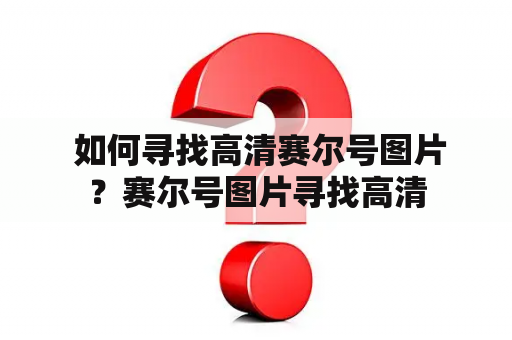 如何寻找高清赛尔号图片？赛尔号图片寻找高清